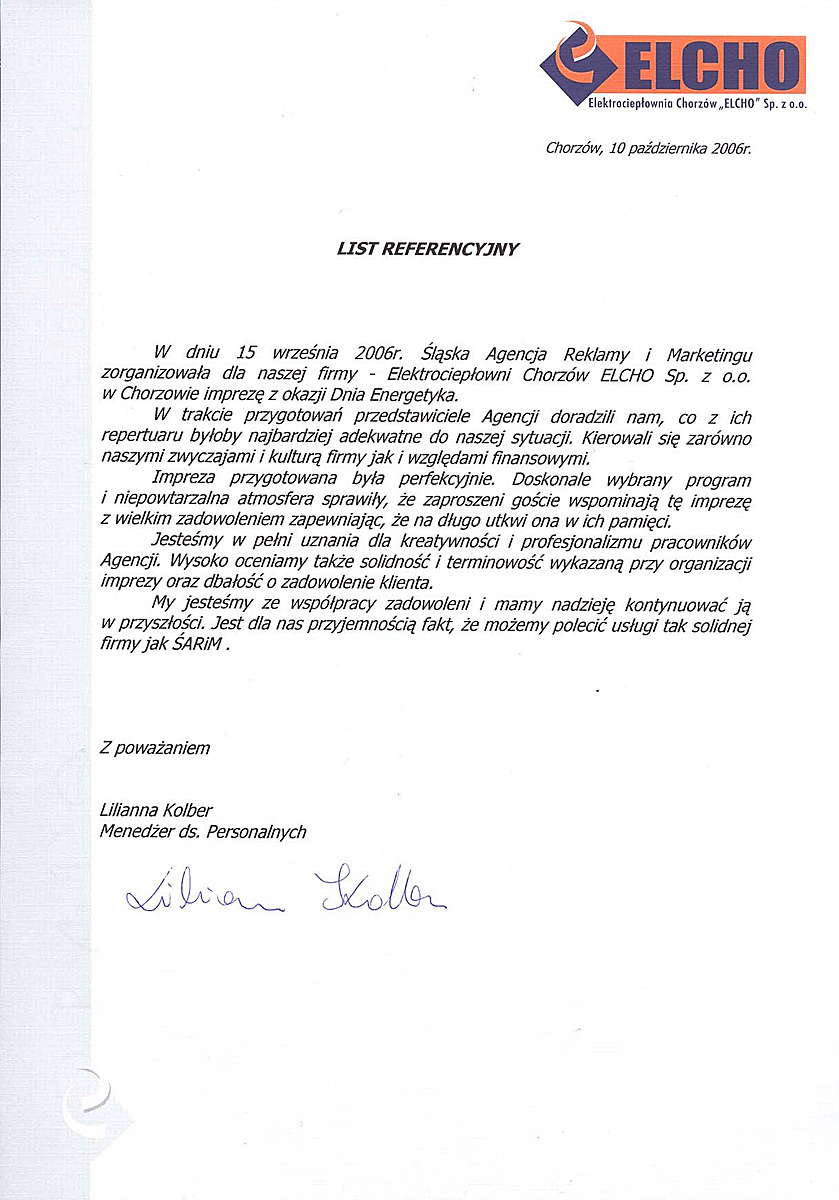 ELCHO
Elektrociepłownia Chorzów „ELCHO" Sp. z o.o.

Chorzów, 10 października 2006r.

LIST REFERENCYJNY

W dniu 15 września 2006r. Śląska Agencja Reklamy i Marketingu zorganizowała dla naszej firmy - Elektrociepłowni Chorzów ELCHO Sp. z o.o. w Chorzowie imprezę z okazji Dnia Energetyka.

W trakcie przygotowań przedstawiciele Agencji doradzili nam, co z ich repertuaru byłoby najbardziej adekwatne do naszej sytuacji. Kierowali się zarówno naszymi zwyczajami i kulturą firmy jak i względami finansowymi.

Impreza przygotowana była perfekcyjnie. Doskonale wybrany program i niepowtarzalna atmosfera sprawiły, że zaproszeni goście wspominają tę imprezę z wielkim zadowoleniem zapewniając, że na długo utkwi ona w ich pamięci.

Jesteśmy w pełni uznania dla kreatywności i profesjonalizmu pracowników Agencji. Wysoko oceniamy także solidność i terminowość wykazaną przy organizacji imprezy oraz dbałość o zadowolenie klienta.

My jesteśmy ze współpracy zadowoleni i mamy nadzieję kontynuować ją w przyszłości. Jest dla nas przyjemnością fakt, że możemy polecić usługi tak solidnej firmy jak ŚARiM .

Z poważaniem

Lilianna Kolber
Menedżer ds. Personalnych

Lilianna Kolber